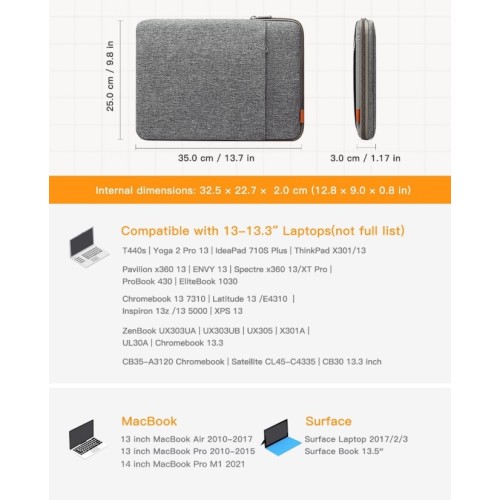 25.0 cm / 9.8 in

35.0 cm / 13.7 in

3.0 cm / 1.17 in

Internal dimensions: 32.5 × 22.7 × 2.0 cm (12.8 × 9.0 × 0.8 in)

Compatible with 13-13.3" Laptops(not full list)

T440s | Yoga 2 Pro 13 | IdeaPad 710S Plus | ThinkPad X301/13

Pavilion x360 13 | ENVY 13 | Spectre x360 13/XT Pro | ProBook 430 | EliteBook 1030

Chromebook 13 7310 | Latitude 13 /E4310 | Inspiron 13z /13 5000 | XPS 13

ZenBook UX303UA | UX303UB | UX305 | X301A | UL30A | Chromebook 13.3

CB35-A3120 Chromebook | Satellite CL45-C4335 | CB30 13.3 inch

MacBook
13 inch MacBook Air 2010-2017
13 inch MacBook Pro 2010-2015
14 inch MacBook Pro M1 2021

Surface
Surface Laptop 2017/2/3
Surface Book 13.5"